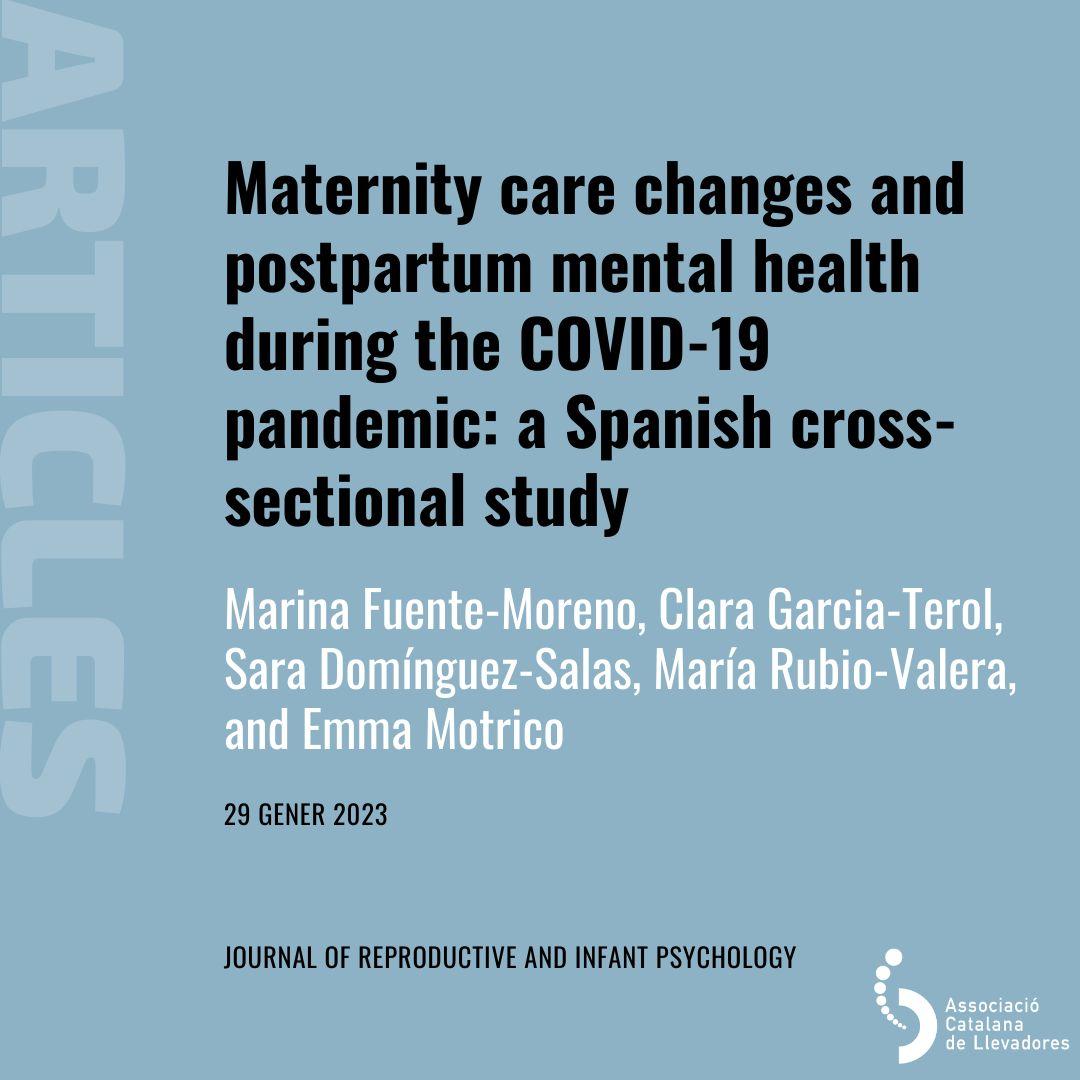 ARTICLES

Maternity care changes and postpartum mental health during the COVID-19 pandemic: a Spanish cross-sectional study

Marina Fuente-Moreno, Clara Garcia-Terol, Sara Domínguez-Salas, María Rubio-Valera, and Emma Motrico

29 GENER 2023

JOURNAL OF REPRODUCTIVE AND INFANT PSYCHOLOGY

Associació Catalana de Llevadores